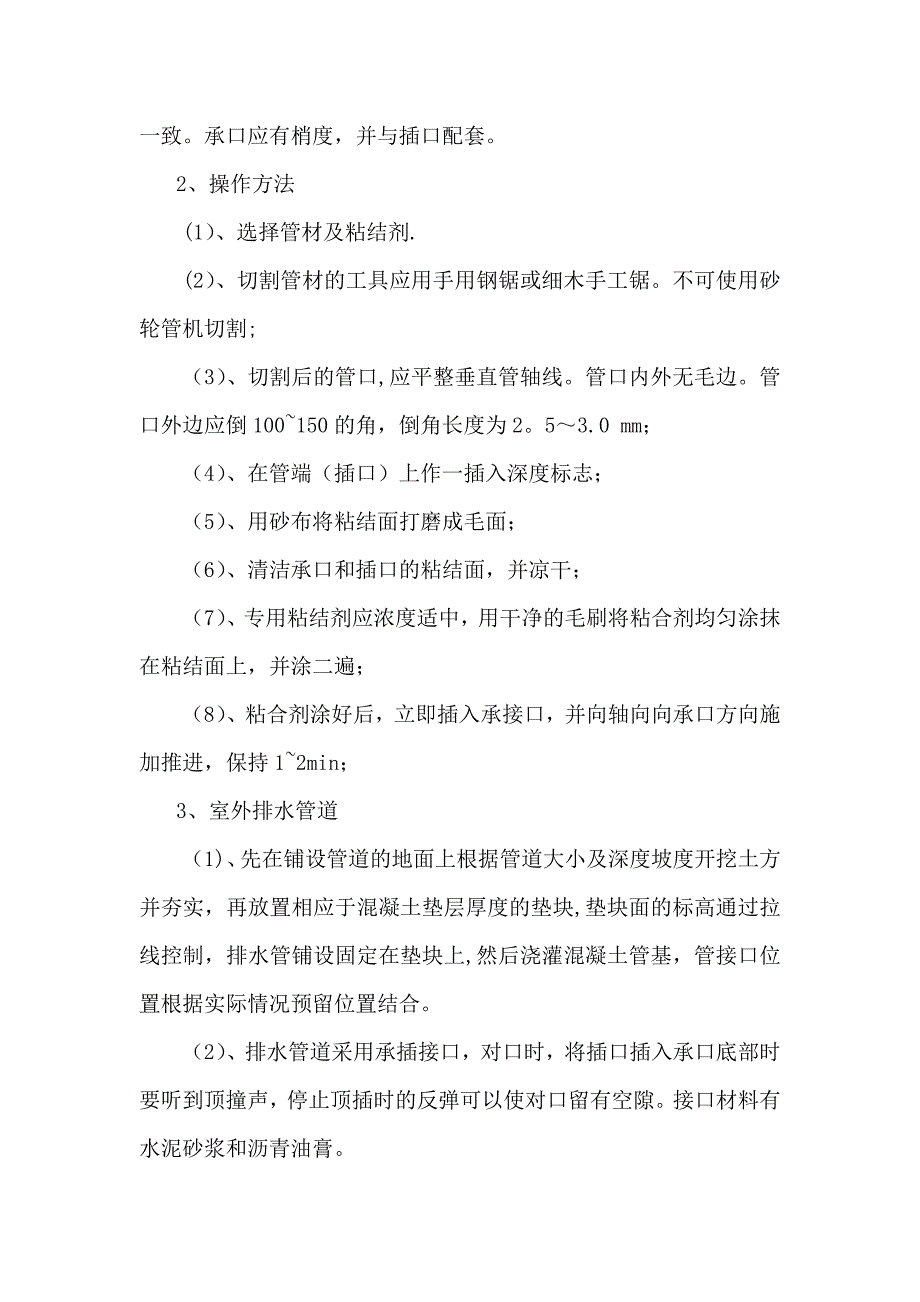 一致。承口应有梢度，并与插口配套。

2、操作方法

(1)、选择管材及粘结剂.

(2)、切割管材的工具应用手用钢锯或细木手工锯。不可使用砂轮管机切割;

(3)、切割后的管口,应平整垂直管轴线。管口内外无毛边。管口外边应倒 100~150 的角，倒角长度为 2。5～3.0 mm；

(4)、在管端（插口）上作一插入深度标志；

(5)、用砂布将粘结面打磨成毛面；

(6)、清洁承口和插口的粘结面，并凉干；

(7)、专用粘结剂应浓度适中，用干净的毛刷将粘合剂均匀涂抹在粘结面上，并涂二遍；

(8)、粘合剂涂好后，立即插入承接口，并向轴向向承口方向施加推进，保持 1~2min；

3、室外排水管道

(1)、先在铺设管道的地面上根据管道大小及深度坡度开挖土方并夯实，再放置相应于混凝土垫层厚度的垫块,垫块面的标高通过拉线控制，排水管铺设固定在垫块上,然后浇灌混凝土管基，管接口位置根据实际情况预留位置结合。

(2)、排水管道采用承插接口，对口时，将插口插入承口底部时要听到顶撞声，停止顶插时的反弹可以使对口留有空隙。接口材料有水泥砂浆和沥青油膏。